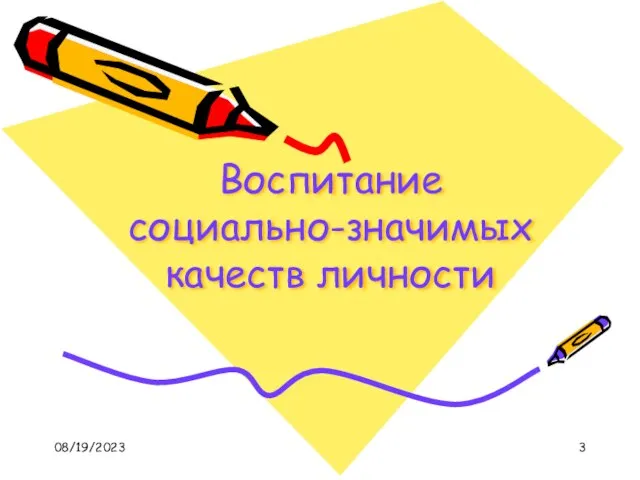 Воспитание социально-значимых качеств личности

08/19/2023

3